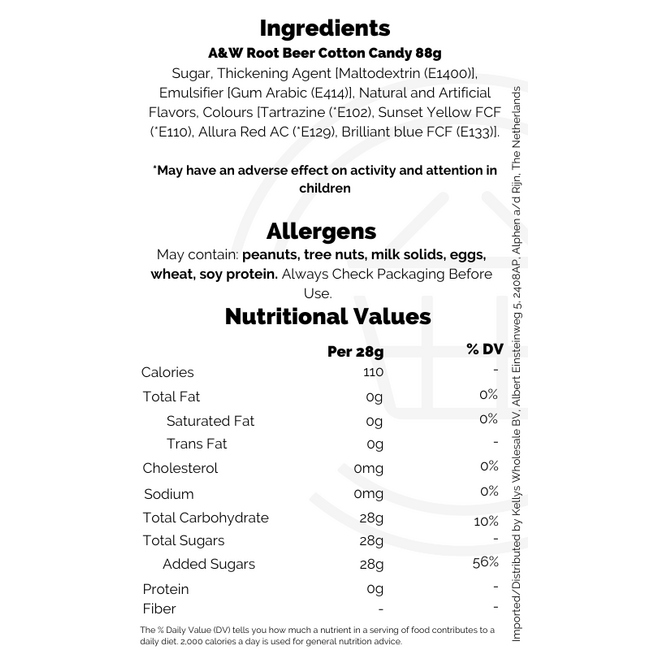 Ingredients

A&W Root Beer Cotton Candy 88g

Sugar, Thickening Agent [Maltodextrin (E1400)], Emulsifier [Gum Arabic (E414)], Natural and Artificial Flavors, Colours [Tartrazine (*E102), Sunset Yellow FCF (*E110), Allura Red AC (*E129), Brilliant blue FCF (E133)].

*May have an adverse effect on activity and attention in children

Allergens

May contain: peanuts, tree nuts, milk solids, eggs, wheat, soy protein. Always Check Packaging Before Use.

Nutritional Values

|  | Per 28g | % DV |
|---|---|---|
| Calories | 110 | - |
| Total Fat | 0g | 0% |
| Saturated Fat | 0g | 0% |
| Trans Fat | 0g | - |
| Cholesterol | 0mg | 0% |
| Sodium | 0mg | 0% |
| Total Carbohydrate | 28g | 10% |
| Total Sugars | 28g | - |
| Added Sugars | 28g | 56% |
| Protein | 0g | - |
| Fiber | - | - |

The % Daily Value (DV) tells you how much a nutrient in a serving of food contributes to a daily diet. 2,000 calories a day is used for general nutrition advice.

Imported/Distributed by Kellys Wholesale BV, Albert Einsteinweg 5, 2408AP, Alphen a/d Rijn, The Netherlands